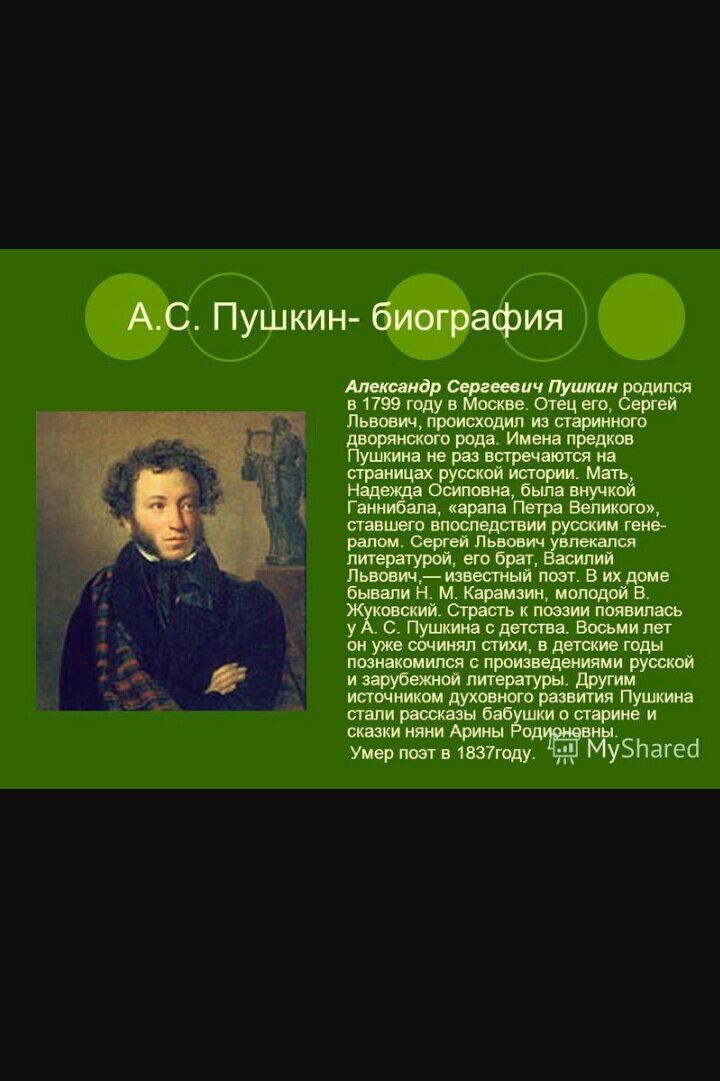 А.С. Пушкин- биография

Александр Сергеевич Пушкин родился в 1799 году в Москве. Отец его, Сергей Львович, происходил из старинного дворянского рода. Имена предков Пушкина не раз встречаются на страницах русской истории. Мать, Надежда Осиповна, была внучкой Ганнибала, «арапа Петра Великого», ставшего впоследствии русским генералом. Сергей Львович увлекался литературой, его брат, Василий Львович,— известный поэт. В их доме бывали Н. М. Карамзин, молодой В. Жуковский. Страсть к поэзии появилась у А. С. Пушкина с детства. Восьми лет он уже сочинял стихи, в детские годы познакомился с произведениями русской и зарубежной литературы. Другим источником духовного развития Пушкина стали рассказы бабушки о старине и сказки няни Арины Родионовны.
Умер поэт в 1837году.

MyShared